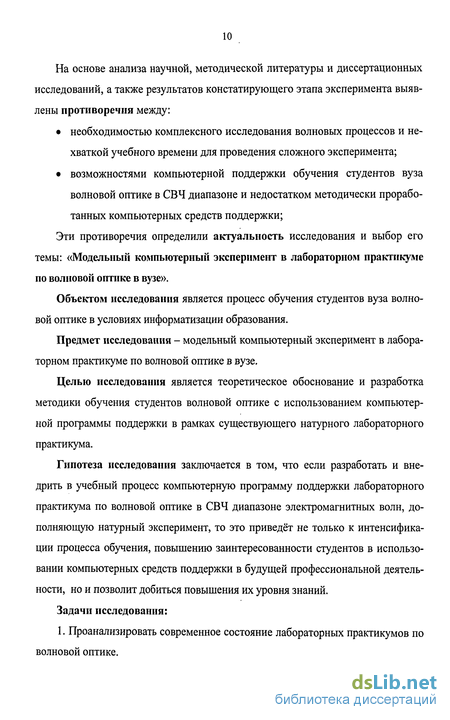 10

На основе анализа научной, методической литературы и диссертационных исследований, а также результатов констатирующего этапа эксперимента выявлены противоречия между:

• необходимостью комплексного исследования волновых процессов и нехваткой учебного времени для проведения сложного эксперимента;

• возможностями компьютерной поддержки обучения студентов вуза волновой оптике в СВЧ диапазоне и недостатком методически проработанных компьютерных средств поддержки;

Эти противоречия определили актуальность исследования и выбор его темы: «Модельный компьютерный эксперимент в лабораторном практикуме по волновой оптике в вузе».

Объектом исследования является процесс обучения студентов вуза волновой оптике в условиях информатизации образования.

Предмет исследования – модельный компьютерный эксперимент в лабораторном практикуме по волновой оптике в вузе.

Целью исследования является теоретическое обоснование и разработка методики обучения студентов волновой оптике с использованием компьютерной программы поддержки в рамках существующего натурного лабораторного практикума.

Гипотеза исследования заключается в том, что если разработать и внедрить в учебный процесс компьютерную программу поддержки лабораторного практикума по волновой оптике в СВЧ диапазоне электромагнитных волн, дополняющую натурный эксперимент, то это приведёт не только к интенсификации процесса обучения, повышению заинтересованности студентов в использовании компьютерных средств поддержки в будущей профессиональной деятельности, но и позволит добиться повышения их уровня знаний.

Задачи исследования:

1. Проанализировать современное состояние лабораторных практикумов по волновой оптике.

dsLib.net
библиотека диссертаций